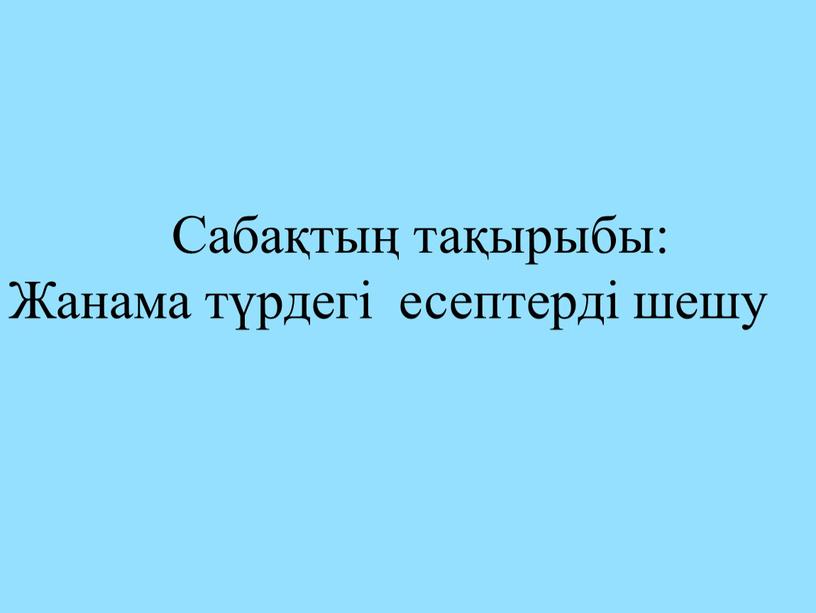 Сабақтың тақырыбы:
Жанама түрдегі есептерді шешу